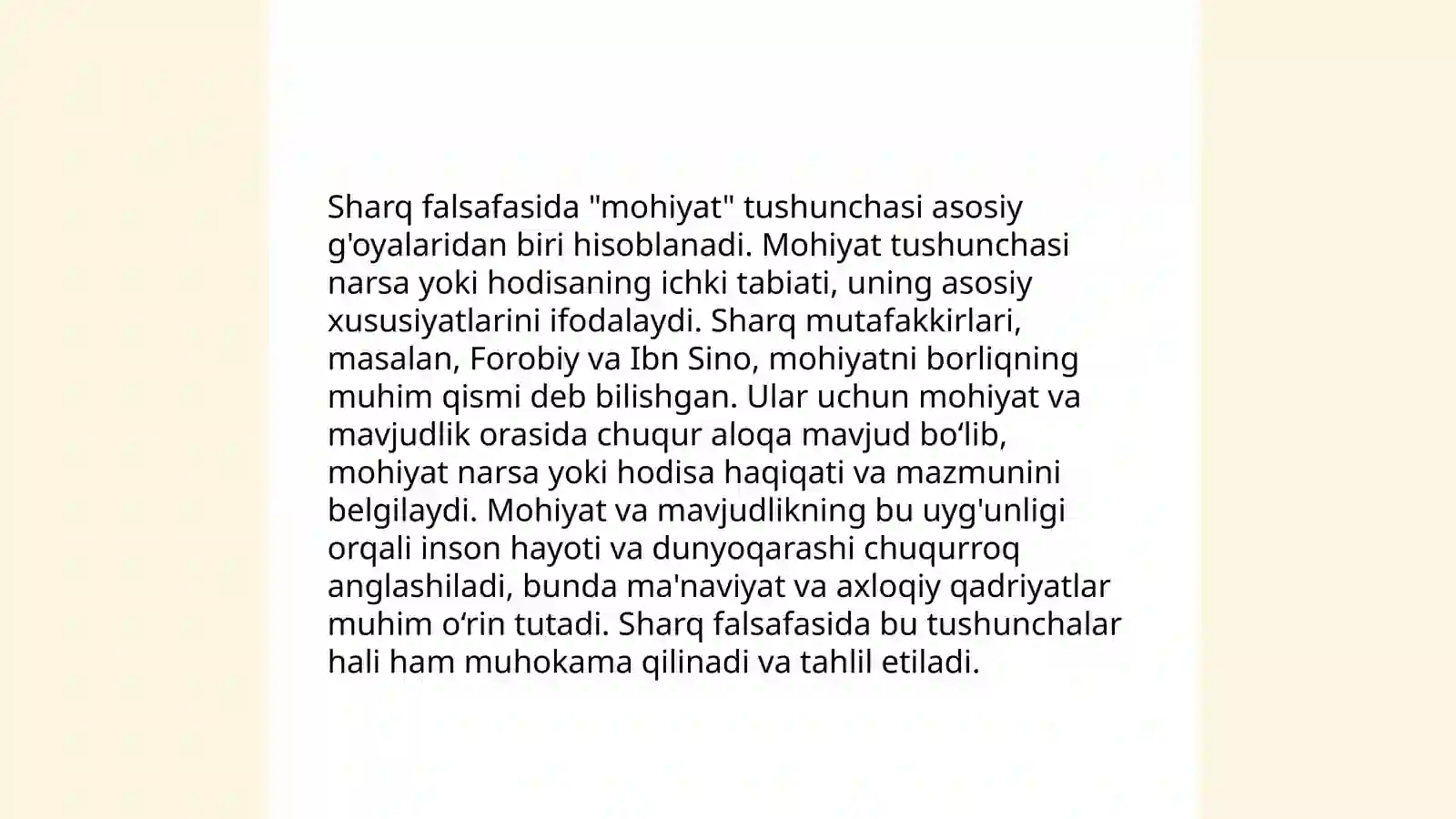 Sharq falsafasida "mohiyat" tushunchasi asosiy g'oyalaridan biri hisoblanadi. Mohiyat tushunchasi narsa yoki hodisaning ichki tabiati, uning asosiy xususiyatlarini ifodalaydi. Sharq mutafakkirlari, masalan, Forobiy va Ibn Sino, mohiyatni borliqning muhim qismi deb bilishgan. Ular uchun mohiyat va mavjudlik orasida chuqur aloqa mavjud bo‘lib, mohiyat narsa yoki hodisa haqiqati va mazmunini belgilaydi. Mohiyat va mavjudlikning bu uyg'unligi orqali inson hayoti va dunyoqarashi chuqurroq anglashiladi, bunda ma'naviyat va axloqiy qadriyatlar muhim o‘rin tutadi. Sharq falsafasida bu tushunchalar hali ham muhokama qilinadi va tahlil etiladi.